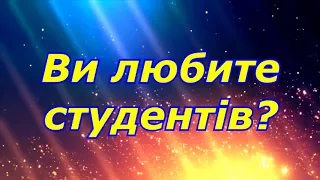 Ви любите студентів?